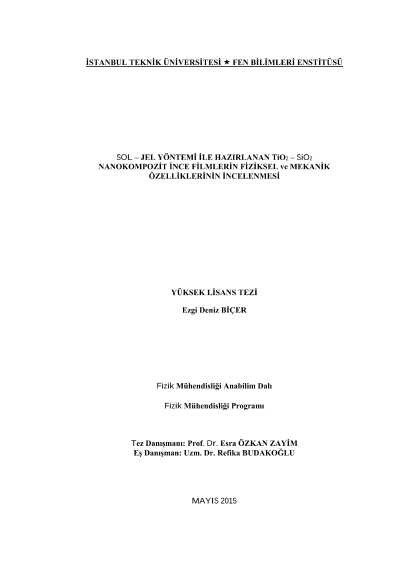 İSTANBUL TEKNİK ÜNİVERSİTESİ ★ FEN BİLİMLERİ ENSTİTÜSÜ

SOL – JEL YÖNTEMİ İLE HAZIRLANAN $TiO_2$ – $SiO_2$
NANOKOMPOZİT İNCE FİLMLERİN FİZİKSEL ve MEKANİK
ÖZELLİKLERİNİN İNCELENMESİ

YÜKSEK LİSANS TEZİ

Ezgi Deniz BİÇER

Fizik Mühendisliği Anabilim Dalı

Fizik Mühendisliği Programı

Tez Danışmanı: Prof. Dr. Esra ÖZKAN ZAYİM
Eş Danışman: Uzm. Dr. Refika BUDAKOĞLU

MAYIS 2015